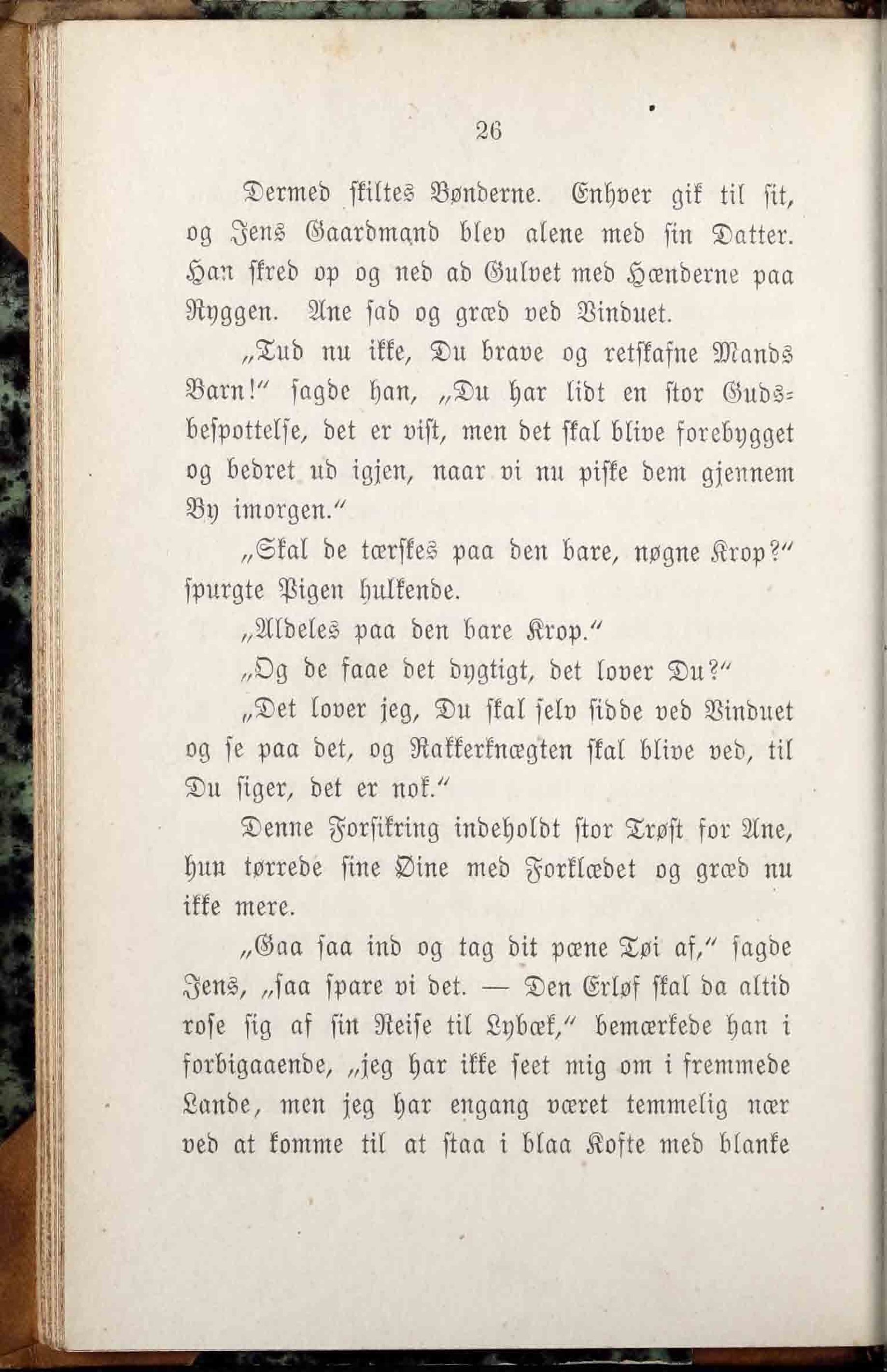 26

Dermed skiltes Bønderne. Enhver gik til sit, og Jens Gaardmand blev alene med sin Datter. Han skred op og ned ad Gulvet med Hænderne paa Ryggen. Ane sad og græd ved Vinduet.

„Tud nu ikke, Du brave og retskafne Mands Barn!“ sagde han, „Du har lidt en stor Gudsbespottelse, det er vist, men det skal blive forebygget og bedret ud igjen, naar vi nu piske dem gjennem By imorgen.“

„Skal de tærskes paa den bare, nøgne Krop?“ spurgte Pigen hulkende.

„Aldeles paa den bare Krop.“

„Og de faae det dygtigt, det lover Du?“

„Det lover jeg, Du skal selv sidde ved Vinduet og se paa det, og Rakkerknægten skal blive ved, til Du siger, det er nok.“

Denne Forsikring indeholdt stor Trøst for Ane, hun tørrede sine Øine med Forklædet og græd nu ikke mere.

„Gaa saa ind og tag dit pæne Tøi af,“ sagde Jens, „saa spare vi det. — Den Erløf skal da altid rose sig af sin Reise til Lybæk,“ bemærkede han i forbigaaende, „jeg har ikke seet mig om i fremmede Lande, men jeg har engang været temmelig nær ved at komme til at staa i blaa Kofte med blanke